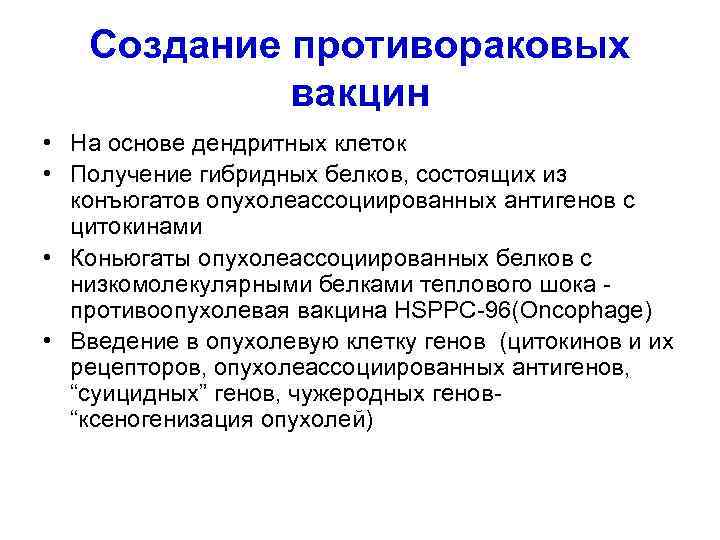 Создание противораковых вакцин

• На основе дендритных клеток
• Получение гибридных белков, состоящих из конъюгатов опухолеассоциированных антигенов с цитокинами
• Коньюгаты опухолеассоциированных белков с низкомолекулярными белками теплового шока - противоопухолевая вакцина HSPPC-96(Oncophage)
• Введение в опухолевую клетку генов (цитокинов и их рецепторов, опухолеассоциированных антигенов, “суицидных” генов, чужеродных генов- “ксеногенизация опухолей)